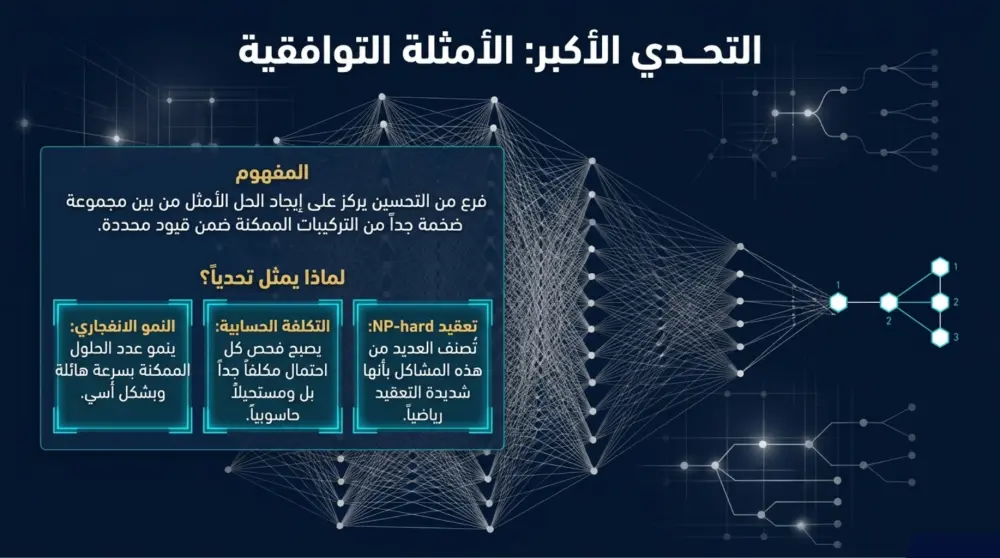 التحـدي الأكبر: الأمثلة التوافقية

المفهوم
فرع من التحسين يركز على إيجاد الحل الأمثل من بين مجموعة ضخمة جداً من التركيبات الممكنة ضمن قيود محددة.

لماذا يمثل تحدياً؟

تعقيد NP-hard:
تُصنف العديد من هذه المشاكل بأنها شديدة التعقيد رياضياً.

التكلفة الحسابية:
يصبح فحص كل احتمال مكلفاً جداً بل ومستحيلاً حاسوبياً.

النمو الانفجاري:
ينمو عدد الحلول الممكنة بسرعة هائلة وبشكل أسي.

1
2
1
2
3